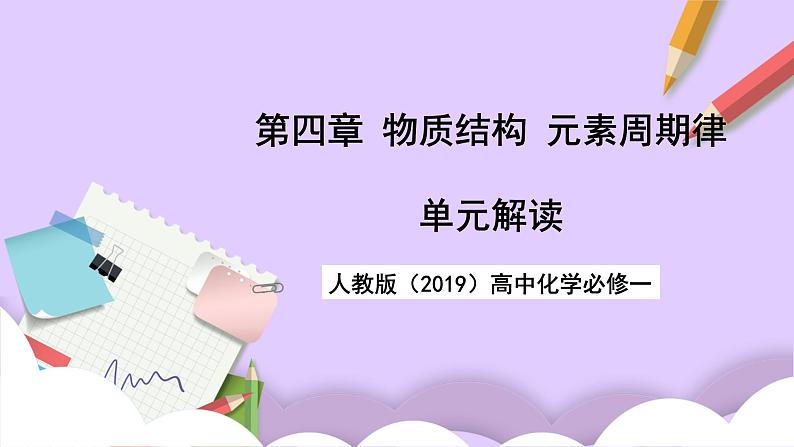 第四章 物质结构 元素周期律

单元解读

人教版（2019）高中化学必修一